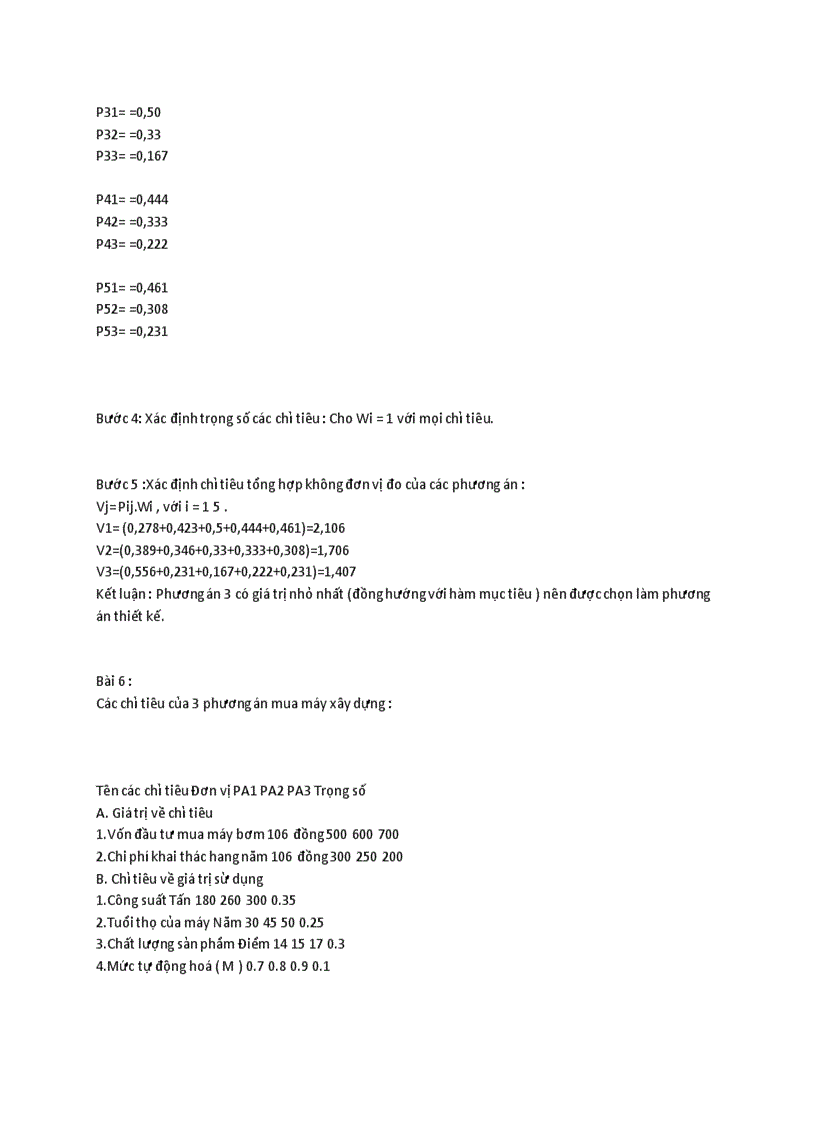 P31= =0,50
P32= =0,33
P33= =0,167

P41= =0,444
P42= =0,333
P43= =0,222

P51= =0,461
P52= =0,308
P53= =0,231

Bước 4: Xác định trọng số các chỉ tiêu : Cho Wi = 1 với mọi chỉ tiêu.

Bước 5 :Xác định chỉ tiêu tổng hợp không đơn vị đo của các phương án :
Vj=Pij.Wi , với i = 1 5 .
V1= (0,278+0,423+0,5+0,444+0,461)=2,106
V2=(0,389+0,346+0,33+0,333+0,308)=1,706
V3=(0,556+0,231+0,167+0,222+0,231)=1,407
Kết luận : Phương án 3 có giá trị nhỏ nhất (đồng hướng với hàm mục tiêu ) nên được chọn làm phương án thiết kế.

Bài 6 :
Các chỉ tiêu của 3 phương án mua máy xây dựng :

Tên các chỉ tiêu Đơn vị PA1 PA2 PA3 Trọng số
A. Giá trị về chỉ tiêu
1.Vốn đầu tư mua máy bơm 106 đồng 500 600 700
2.Chi phí khai thác hang năm 106 đồng 300 250 200
B. Chỉ tiêu về giá trị sử dụng
1.Công suất Tấn 180 260 300 0.35
2.Tuổi thọ của máy Năm 30 45 50 0.25
3.Chất lượng sản phẩm Điểm 14 15 17 0.3
4.Mức tự động hoá ( M ) 0.7 0.8 0.9 0.1